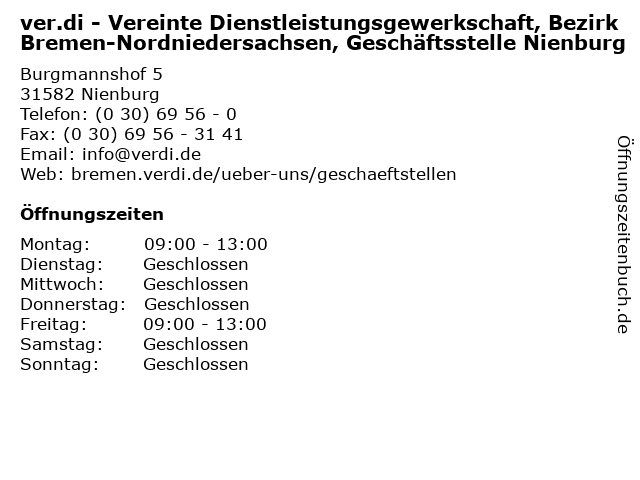 ver.di - Vereinte Dienstleistungsgewerkschaft, Bezirk Bremen-Nordniedersachsen, Geschäftsstelle Nienburg

Burgmannshof 5
31582 Nienburg
Telefon: (0 30) 69 56 - 0
Fax: (0 30) 69 56 - 31 41
Email: info@verdi.de
Web: bremen.verdi.de/ueber-uns/geschaeftstellen

Öffnungszeiten

Montag: 09:00 - 13:00
Dienstag: Geschlossen
Mittwoch: Geschlossen
Donnerstag: Geschlossen
Freitag: 09:00 - 13:00
Samstag: Geschlossen
Sonntag: Geschlossen

Öffnungszeitenbuch.de